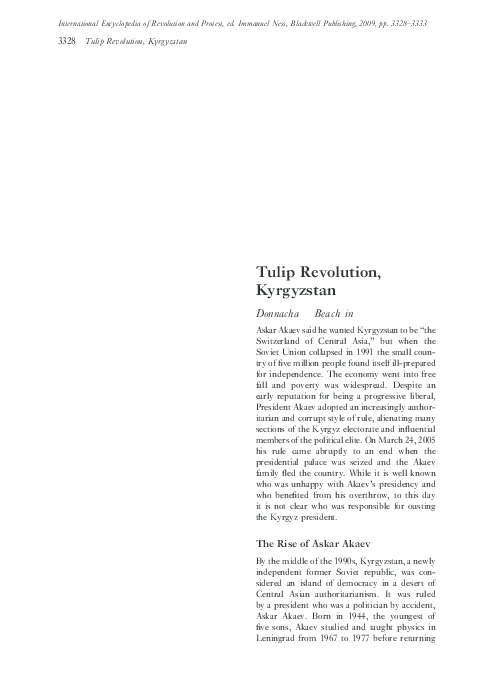 International Encyclopedia of Revolution and Protest, ed. Immanuel Ness, Blackwell Publishing, 2009, pp. 3328–3333

3328 Tulip Revolution, Kyrgyzstan

Tulip Revolution, Kyrgyzstan

Donnacha Beach in

Askar Akaev said he wanted Kyrgyzstan to be "the Switzerland of Central Asia," but when the Soviet Union collapsed in 1991 the small country of five million people found itself ill-prepared for independence. The economy went into free fall and poverty was widespread. Despite an early reputation for being a progressive liberal, President Akaev adopted an increasingly authoritarian and corrupt style of rule, alienating many sections of the Kyrgyz electorate and influential members of the political elite. On March 24, 2005 his rule came abruptly to an end when the presidential palace was seized and the Akaev family fled the country. While it is well known who was unhappy with Akaev's presidency and who benefited from his overthrow, to this day it is not clear who was responsible for ousting the Kyrgyz president.

The Rise of Askar Akaev

By the middle of the 1990s, Kyrgyzstan, a newly independent former Soviet republic, was considered an island of democracy in a desert of Central Asian authoritarianism. It was ruled by a president who was a politician by accident, Askar Akaev. Born in 1944, the youngest of five sons, Akaev studied and taught physics in Leningrad from 1967 to 1977 before returning